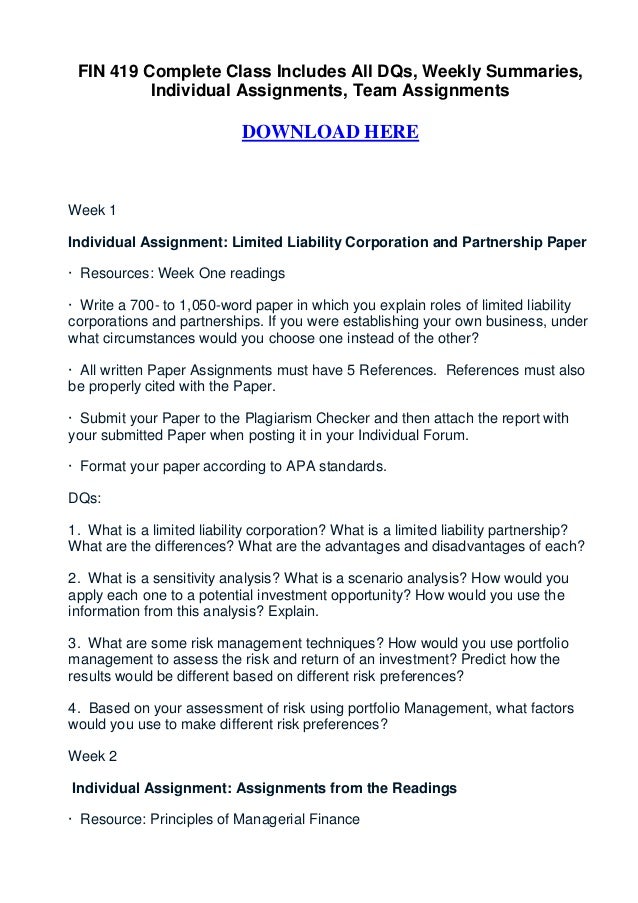 FIN 419 Complete Class Includes All DQs, Weekly Summaries, Individual Assignments, Team Assignments

DOWNLOAD HERE

Week 1

Individual Assignment: Limited Liability Corporation and Partnership Paper

· Resources: Week One readings

· Write a 700- to 1,050-word paper in which you explain roles of limited liability corporations and partnerships. If you were establishing your own business, under what circumstances would you choose one instead of the other?

· All written Paper Assignments must have 5 References. References must also be properly cited with the Paper.

· Submit your Paper to the Plagiarism Checker and then attach the report with your submitted Paper when posting it in your Individual Forum.

· Format your paper according to APA standards.

DQs:

1. What is a limited liability corporation? What is a limited liability partnership? What are the differences? What are the advantages and disadvantages of each?

2. What is a sensitivity analysis? What is a scenario analysis? How would you apply each one to a potential investment opportunity? How would you use the information from this analysis? Explain.

3. What are some risk management techniques? How would you use portfolio management to assess the risk and return of an investment? Predict how the results would be different based on different risk preferences?

4. Based on your assessment of risk using portfolio Management, what factors would you use to make different risk preferences?

Week 2

Individual Assignment: Assignments from the Readings

· Resource: Principles of Managerial Finance